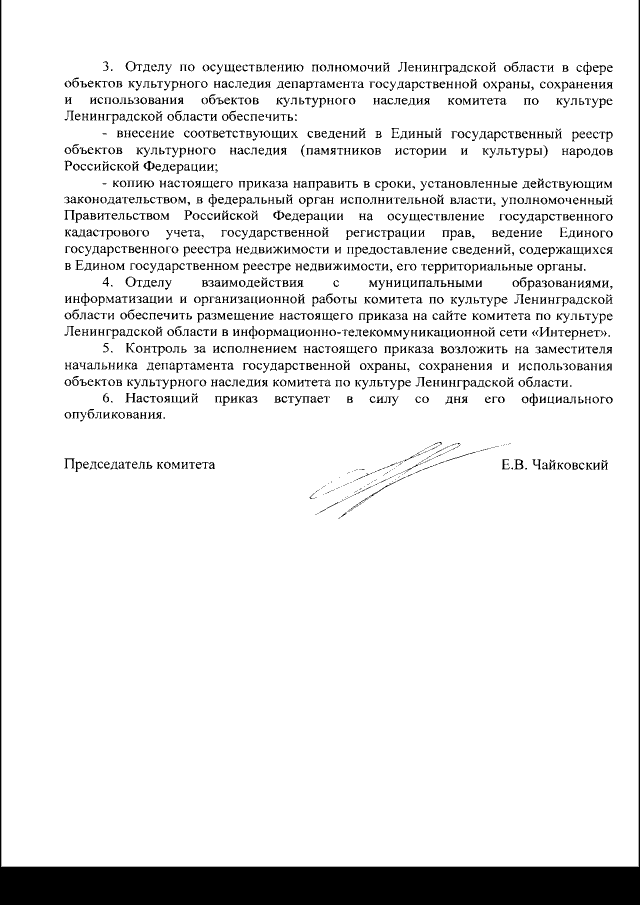 3. Отделу по осуществлению полномочий Ленинградской области в сфере объектов культурного наследия департамента государственной охраны, сохранения и использования объектов культурного наследия комитета по культуре Ленинградской области обеспечить:

- внесение соответствующих сведений в Единый государственный реестр объектов культурного наследия (памятников истории и культуры) народов Российской Федерации;

- копию настоящего приказа направить в сроки, установленные действующим законодательством, в федеральный орган исполнительной власти, уполномоченный Правительством Российской Федерации на осуществление государственного кадастрового учета, государственной регистрации прав, ведение Единого государственного реестра недвижимости и предоставление сведений, содержащихся в Едином государственном реестре недвижимости, его территориальные органы.

4. Отделу взаимодействия с муниципальными образованиями, информатизации и организационной работы комитета по культуре Ленинградской области обеспечить размещение настоящего приказа на сайте комитета по культуре Ленинградской области в информационно-телекоммуникационной сети «Интернет».

5. Контроль за исполнением настоящего приказа возложить на заместителя начальника департамента государственной охраны, сохранения и использования объектов культурного наследия комитета по культуре Ленинградской области.

6. Настоящий приказ вступает в силу со дня его официального опубликования.

Председатель комитета

Е.В. Чайковский